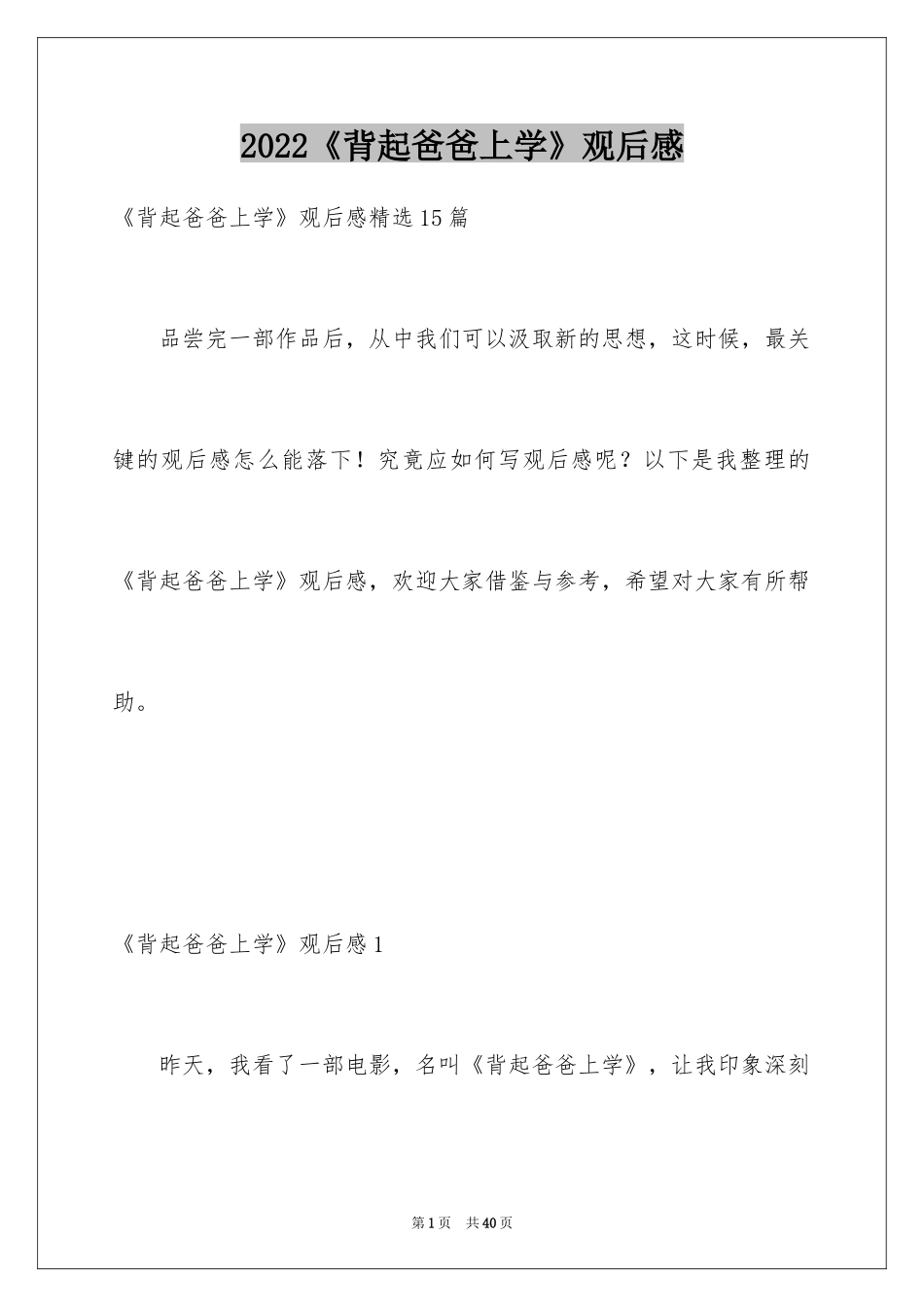 2022《背起爸爸上学》观后感

《背起爸爸上学》观后感精选15篇

品尝完一部作品后，从中我们可以汲取新的思想，这时候，最关键的观后感怎么能落下！究竟应如何写观后感呢？以下是我整理的《背起爸爸上学》观后感，欢迎大家借鉴与参考，希望对大家有所帮助。

《背起爸爸上学》观后感1

昨天，我看了一部电影，名叫《背起爸爸上学》，让我印象深刻

第1页 共40页